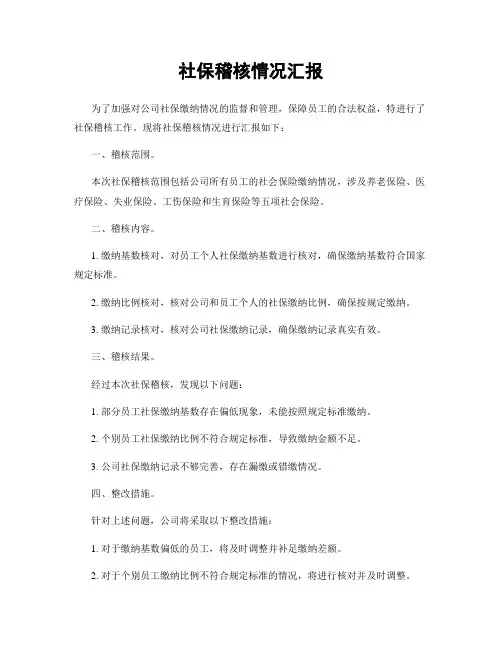 社保稽核情况汇报

为了加强对公司社保缴纳情况的监督和管理，保障员工的合法权益，特进行了社保稽核工作。现将社保稽核情况进行汇报如下：

一、稽核范围。

本次社保稽核范围包括公司所有员工的社会保险缴纳情况，涉及养老保险、医疗保险、失业保险、工伤保险和生育保险等五项社会保险。

二、稽核内容。

1. 缴纳基数核对，对员工个人社保缴纳基数进行核对，确保缴纳基数符合国家规定标准。

2. 缴纳比例核对，核对公司和员工个人的社保缴纳比例，确保按规定缴纳。

3. 缴纳记录核对，核对公司社保缴纳记录，确保缴纳记录真实有效。

三、稽核结果。

经过本次社保稽核，发现以下问题：

1. 部分员工社保缴纳基数存在偏低现象，未能按照规定标准缴纳。

2. 个别员工社保缴纳比例不符合规定标准，导致缴纳金额不足。

3. 公司社保缴纳记录不够完善，存在漏缴或错缴情况。

四、整改措施。

针对上述问题，公司将采取以下整改措施：

1. 对于缴纳基数偏低的员工，将及时调整并补足缴纳差额。

2. 对于个别员工缴纳比例不符合规定标准的情况，将进行核对并及时调整。